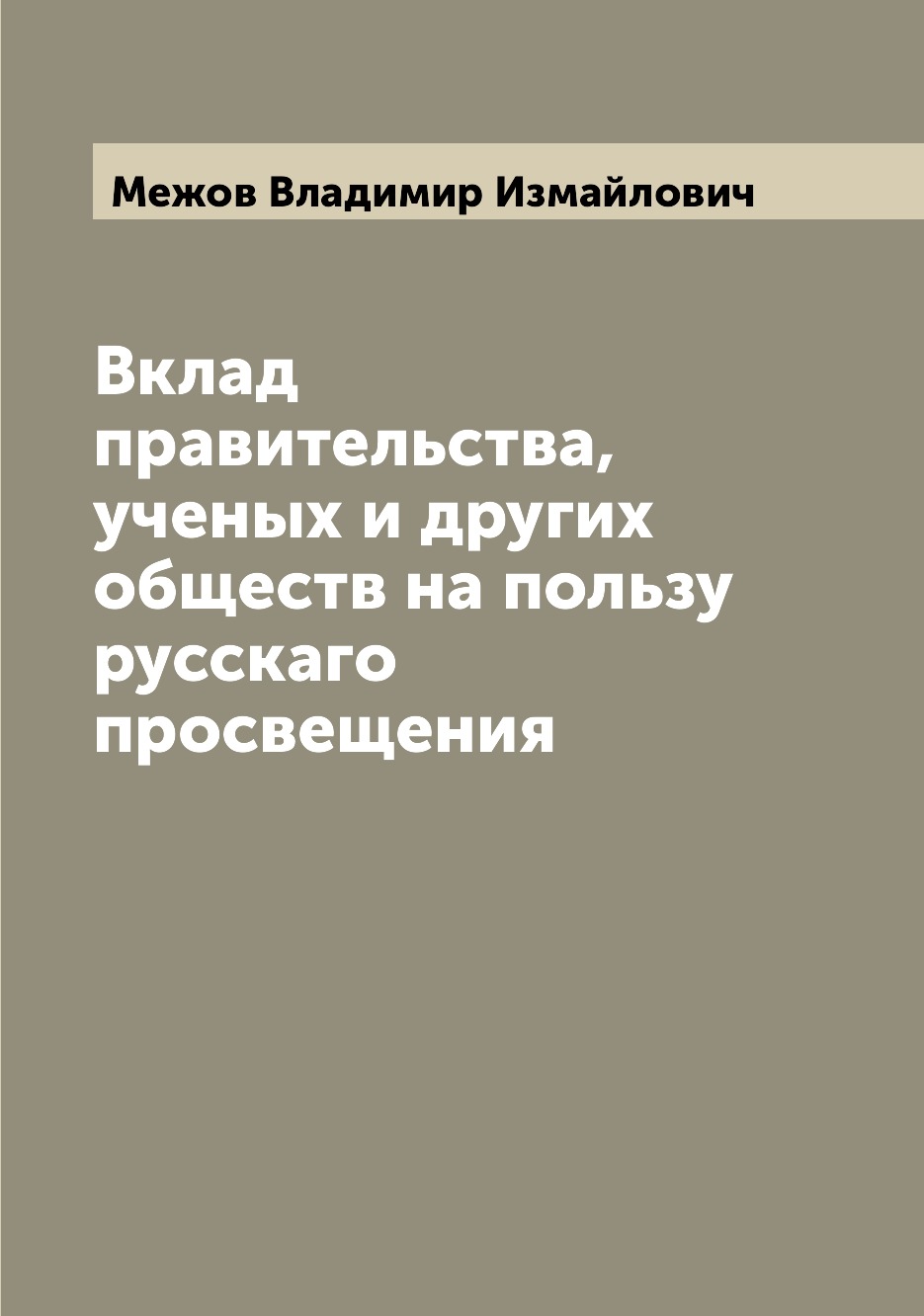 Межов Владимир Измайлович

Вклад правительства, ученых и других обществ на пользу русскаго просвещения